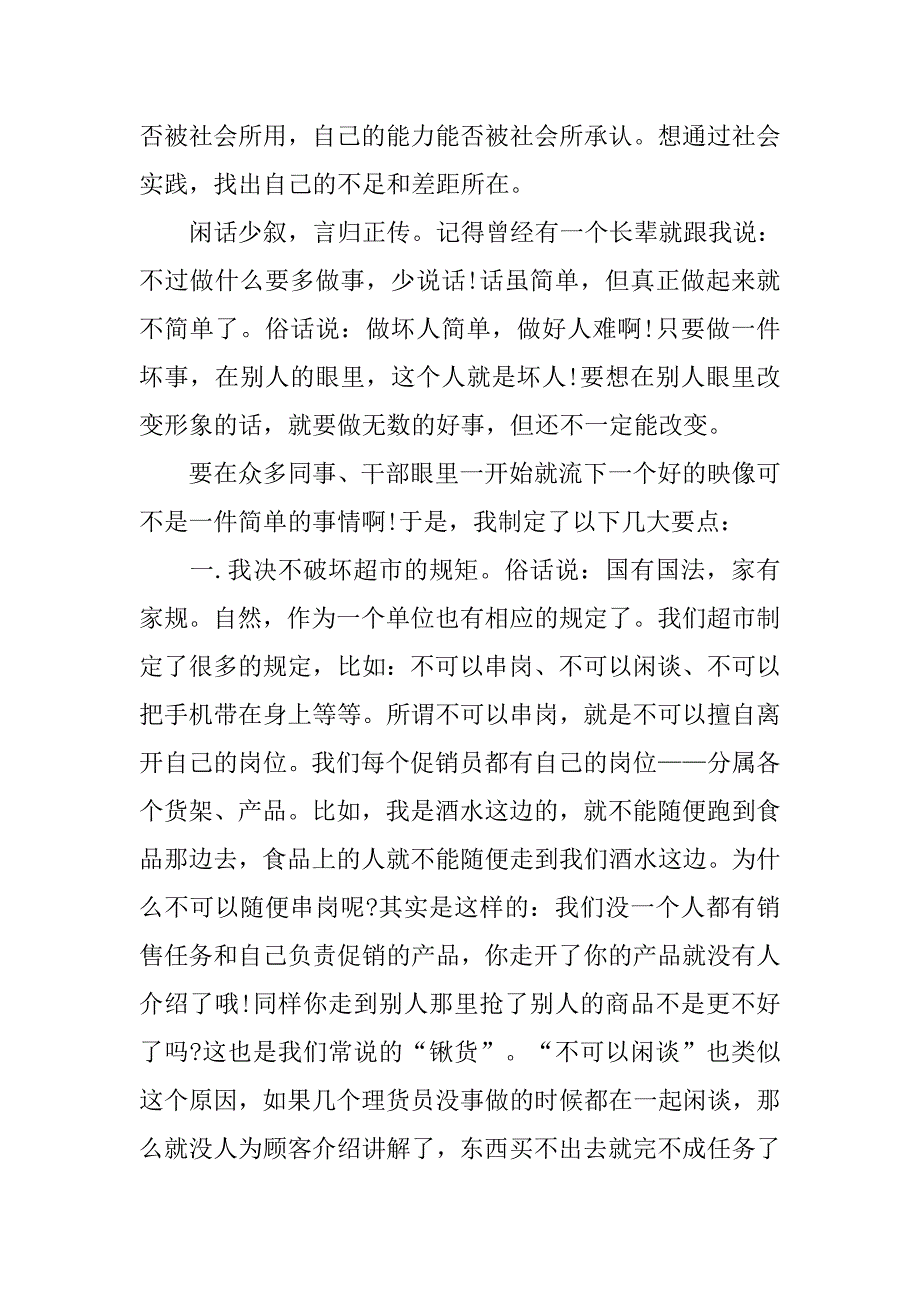 否被社会所用，自己的能力能否被社会所承认。想通过社会实践，找出自己的不足和差距所在。

闲话少叙，言归正传。记得曾经有一个长辈就跟我说：不过做什么要多做事，少说话!话虽简单，但真正做起来就不简单了。俗话说：做坏人简单，做好人难啊!只要做一件坏事，在别人的眼里，这个人就是坏人!要想在别人眼里改变形象的话，就要做无数的好事，但还不一定能改变。

要在众多同事、干部眼里一开始就流下一个好的映像可不是一件简单的事情啊!于是，我制定了以下几大要点：

一.我决不破坏超市的规矩。俗话说：国有国法，家有家规。自然，作为一个单位也有相应的规定了。我们超市制定了很多的规定，比如：不可以串岗、不可以闲谈、不可以把手机带在身上等等。所谓不可以串岗，就是不可以擅自离开自己的岗位。我们每个促销员都有自己的岗位——分属各个货架、产品。比如，我是酒水这边的，就不能随便跑到食品那边去，食品上的人就不能随便走到我们酒水这边。为什么不可以随便串岗呢?其实是这样的：我们没一个人都有销售任务和自己负责促销的产品，你走开了你的产品就没有人介绍了哦!同样你走到别人那里抢了别人的商品不是更不好了吗?这也是我们常说的“锹货”。“不可以闲谈”也类似这个原因，如果几个理货员没事做的时候都在一起闲谈，那么就没人为顾客介绍讲解了，东西买不出去就完不成任务了